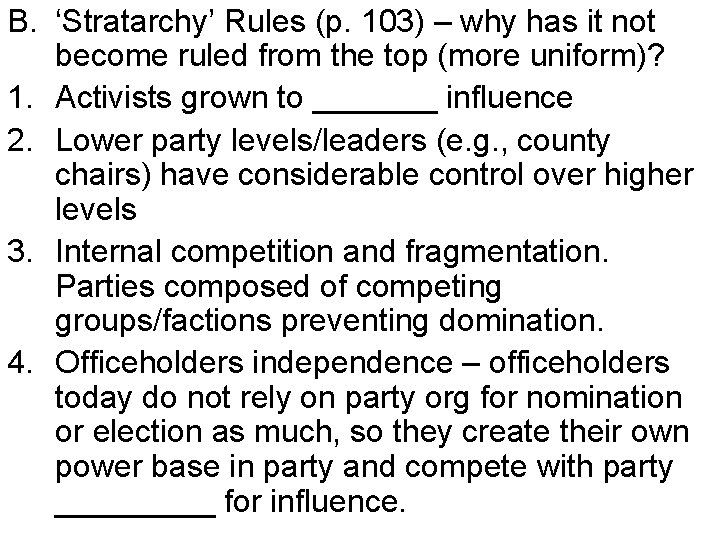 B. 'Stratarchy' Rules (p. 103) – why has it not become ruled from the top (more uniform)?

1. Activists grown to ____ influence

2. Lower party levels/leaders (e.g., county chairs) have considerable control over higher levels

3. Internal competition and fragmentation. Parties composed of competing groups/factions preventing domination.

4. Officeholders independence – officeholders today do not rely on party org for nomination or election as much, so they create their own power base in party and compete with party ____ for influence.